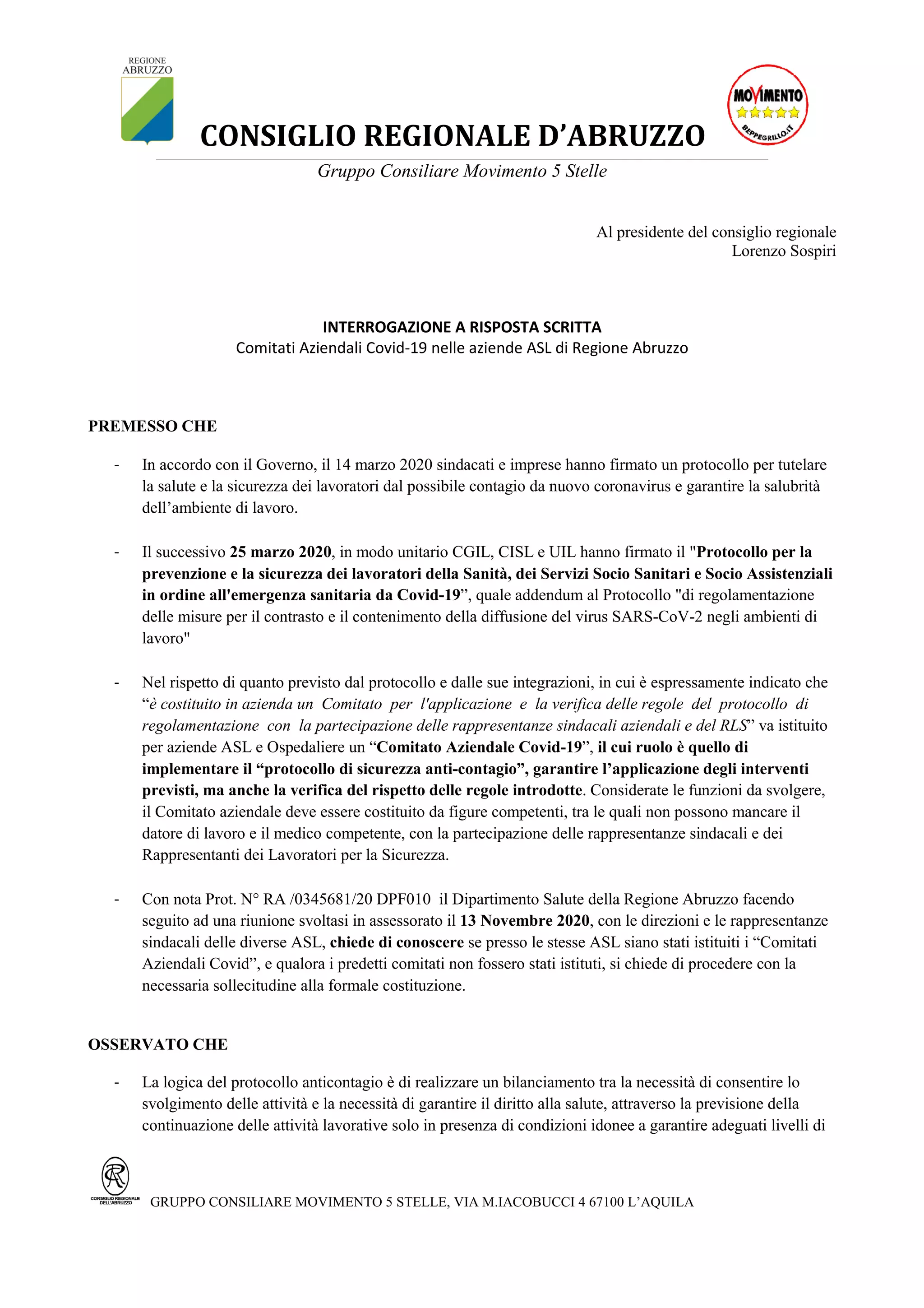 REGIONE ABRUZZO

CONSIGLIO REGIONALE D'ABRUZZO

MOVIMENTO

BEPPEGRILLO.IT

Gruppo Consiliare Movimento 5 Stelle

Al presidente del consiglio regionale
Lorenzo Sospiri

INTERROGAZIONE A RISPOSTA SCRITTA
Comitati Aziendali Covid-19 nelle aziende ASL di Regione Abruzzo

PREMESSO CHE

- In accordo con il Governo, il 14 marzo 2020 sindacati e imprese hanno firmato un protocollo per tutelare la salute e la sicurezza dei lavoratori dal possibile contagio da nuovo coronavirus e garantire la salubrità dell'ambiente di lavoro.

- Il successivo 25 marzo 2020, in modo unitario CGIL, CISL e UIL hanno firmato il "Protocollo per la prevenzione e la sicurezza dei lavoratori della Sanità, dei Servizi Socio Sanitari e Socio Assistenziali in ordine all'emergenza sanitaria da Covid-19", quale addendum al Protocollo "di regolamentazione delle misure per il contrasto e il contenimento della diffusione del virus SARS-CoV-2 negli ambienti di lavoro"

- Nel rispetto di quanto previsto dal protocollo e dalle sue integrazioni, in cui è espressamente indicato che "è costituito in azienda un Comitato per l'applicazione e la verifica delle regole del protocollo di regolamentazione con la partecipazione delle rappresentanze sindacali aziendali e del RLS" va istituito per aziende ASL e Ospedaliere un "Comitato Aziendale Covid-19", il cui ruolo è quello di implementare il "protocollo di sicurezza anti-contagio", garantire l'applicazione degli interventi previsti, ma anche la verifica del rispetto delle regole introdotte. Considerate le funzioni da svolgere, il Comitato aziendale deve essere costituito da figure competenti, tra le quali non possono mancare il datore di lavoro e il medico competente, con la partecipazione delle rappresentanze sindacali e dei Rappresentanti dei Lavoratori per la Sicurezza.

- Con nota Prot. N° RA /0345681/20 DPF010 il Dipartimento Salute della Regione Abruzzo facendo seguito ad una riunione svoltasi in assessorato il 13 Novembre 2020, con le direzioni e le rappresentanze sindacali delle diverse ASL, chiede di conoscere se presso le stesse ASL siano stati istituiti i "Comitati Aziendali Covid", e qualora i predetti comitati non fossero stati istituti, si chiede di procedere con la necessaria sollecitudine alla formale costituzione.

OSSERVATO CHE

- La logica del protocollo anticontagio è di realizzare un bilanciamento tra la necessità di consentire lo svolgimento delle attività e la necessità di garantire il diritto alla salute, attraverso la previsione della continuazione delle attività lavorative solo in presenza di condizioni idonee a garantire adeguati livelli di

CONSIGLIO REGIONALE DELL'ABRUZZO

GRUPPO CONSILIARE MOVIMENTO 5 STELLE, VIA M.IACOBUCCI 4 67100 L'AQUILA